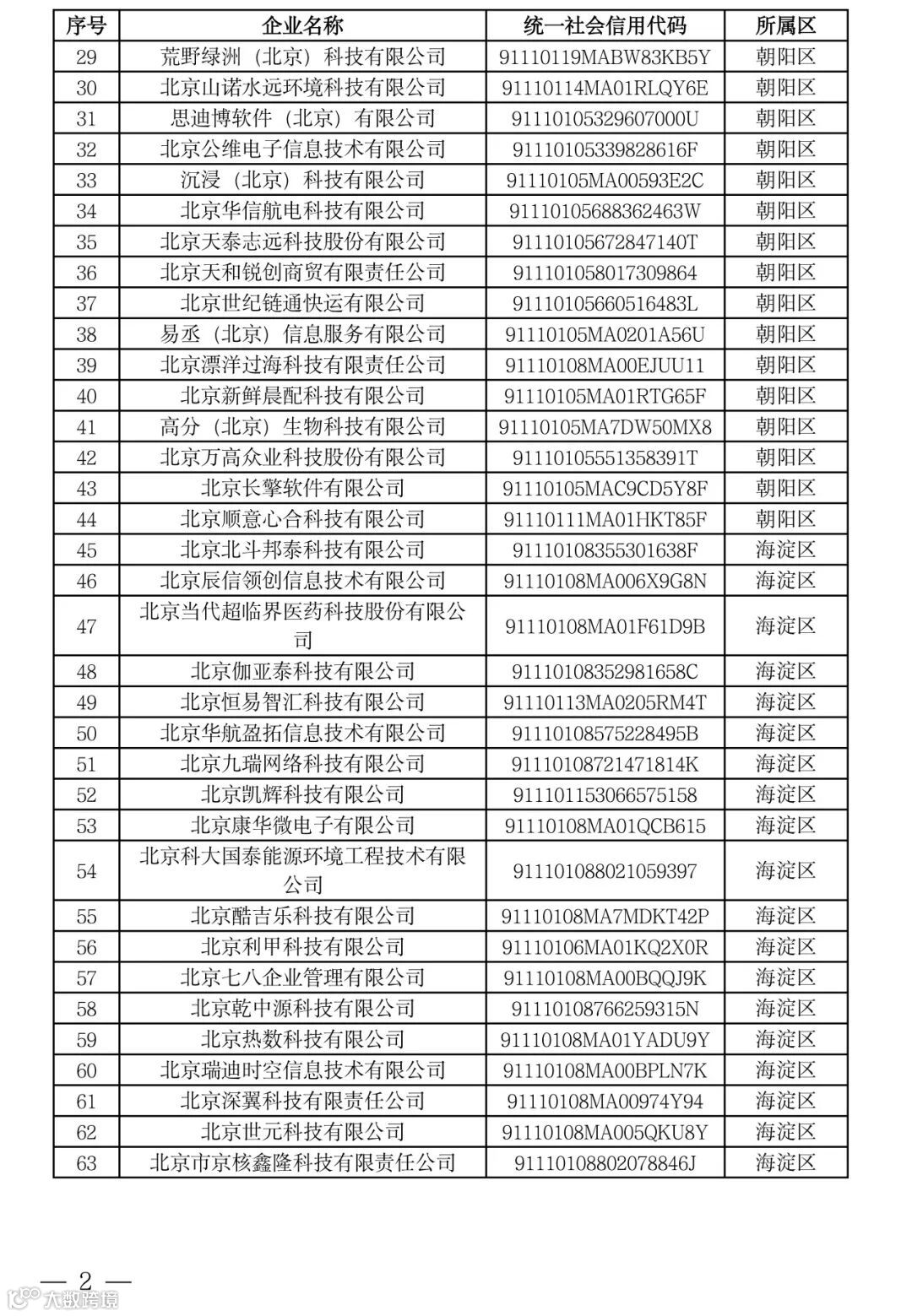 | 序号 | 企业名称 | 统一社会信用代码 | 所属区 |
|---|---|---|---|
| 29 | 荒野绿洲（北京）科技有限公司 | 91110119MABW83KB5Y | 朝阳区 |
| 30 | 北京山诺水远环境科技有限公司 | 91110114MA01RLQY6E | 朝阳区 |
| 31 | 思迪博软件（北京）有限公司 | 91110105329607000U | 朝阳区 |
| 32 | 北京公维电子信息技术有限公司 | 91110105339828616F | 朝阳区 |
| 33 | 沉浸（北京）科技有限公司 | 91110105MA00593E2C | 朝阳区 |
| 34 | 北京华信航电科技有限公司 | 91110105688362463W | 朝阳区 |
| 35 | 北京天泰志远科技股份有限公司 | 91110105672847140T | 朝阳区 |
| 36 | 北京天和锐创商贸有限责任公司 | 911101058017309864 | 朝阳区 |
| 37 | 北京世纪链通快运有限公司 | 91110105660516483L | 朝阳区 |
| 38 | 易丞（北京）信息服务有限公司 | 91110105MA0201A56U | 朝阳区 |
| 39 | 北京漂洋过海科技有限责任公司 | 91110108MA00EJUU11 | 朝阳区 |
| 40 | 北京新鲜晨配科技有限公司 | 91110105MA01RTG65F | 朝阳区 |
| 41 | 高分（北京）生物科技有限公司 | 91110105MA7DW50MX8 | 朝阳区 |
| 42 | 北京万高众业科技股份有限公司 | 91110105551358391T | 朝阳区 |
| 43 | 北京长擎软件有限公司 | 91110105MAC9CD5Y8F | 朝阳区 |
| 44 | 北京顺意心合科技有限公司 | 91110111MA01HKT85F | 朝阳区 |
| 45 | 北京北斗邦泰科技有限公司 | 91110108355301638F | 海淀区 |
| 46 | 北京辰信领创信息技术有限公司 | 91110108MA006X9G8N | 海淀区 |
| 47 | 北京当代超临界医药科技股份有限公司 | 91110108MA01F61D9B | 海淀区 |
| 48 | 北京伽亚泰科技有限公司 | 91110108352981658C | 海淀区 |
| 49 | 北京恒易智汇科技有限公司 | 91110113MA0205RM4T | 海淀区 |
| 50 | 北京华航盈拓信息技术有限公司 | 91110108575228495B | 海淀区 |
| 51 | 北京九瑞网络科技有限公司 | 91110108721471814K | 海淀区 |
| 52 | 北京凯辉科技有限公司 | 911101153066575158 | 海淀区 |
| 53 | 北京康华微电子有限公司 | 91110108MA01QCB615 | 海淀区 |
| 54 | 北京科大国泰能源环境工程技术有限公司 | 911101088021059397 | 海淀区 |
| 55 | 北京酷吉乐科技有限公司 | 91110108MA7MDKT42P | 海淀区 |
| 56 | 北京利甲科技有限公司 | 91110106MA01KQ2X0R | 海淀区 |
| 57 | 北京七八企业管理有限公司 | 91110108MA00BQQJ9K | 海淀区 |
| 58 | 北京乾中源科技有限公司 | 91110108766259315N | 海淀区 |
| 59 | 北京热数科技有限公司 | 91110108MA01YADU9Y | 海淀区 |
| 60 | 北京瑞迪时空信息技术有限公司 | 91110108MA00BPLN7K | 海淀区 |
| 61 | 北京深翼科技有限责任公司 | 91110108MA00974Y94 | 海淀区 |
| 62 | 北京世元科技有限公司 | 91110108MA005QKU8Y | 海淀区 |
| 63 | 北京市京核鑫隆科技有限责任公司 | 91110108802078846J | 海淀区 |

— 2 —

大数跨境